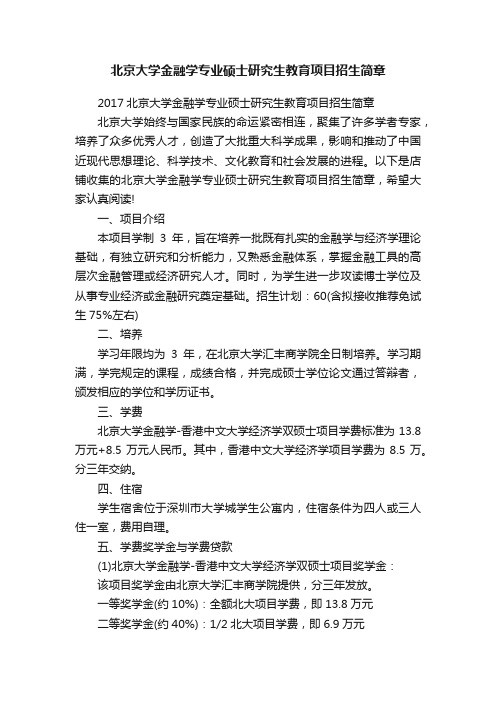 北京大学金融学专业硕士研究生教育项目招生简章

2017 北京大学金融学专业硕士研究生教育项目招生简章

北京大学始终与国家民族的命运紧密相连，聚集了许多学者专家，培养了众多优秀人才，创造了大批重大科学成果，影响和推动了中国近现代思想理论、科学技术、文化教育和社会发展的进程。以下是店铺收集的北京大学金融学专业硕士研究生教育项目招生简章，希望大家认真阅读!

一、项目介绍

本项目学制 3 年，旨在培养一批既有扎实的金融学与经济学理论基础，有独立研究和分析能力，又熟悉金融体系，掌握金融工具的高层次金融管理或经济研究人才。同时，为学生进一步攻读博士学位及从事专业经济或金融研究奠定基础。招生计划：60(含拟接收推荐免试生 75%左右)

二、培养

学习年限均为 3 年，在北京大学汇丰商学院全日制培养。学习期满，学完规定的课程，成绩合格，并完成硕士学位论文通过答辩者，颁发相应的学位和学历证书。

三、学费

北京大学金融学-香港中文大学经济学双硕士项目学费标准为 13.8 万元+8.5 万元人民币。其中，香港中文大学经济学项目学费为 8.5 万。分三年交纳。

四、住宿

学生宿舍位于深圳市大学城学生公寓内，住宿条件为四人或三人住一室，费用自理。

五、学费奖学金与学费贷款

(1)北京大学金融学-香港中文大学经济学双硕士项目奖学金：

该项目奖学金由北京大学汇丰商学院提供，分三年发放。

一等奖学金(约 10%)：全额北大项目学费，即 13.8 万元

二等奖学金(约 40%)：1/2 北大项目学费，即 6.9 万元